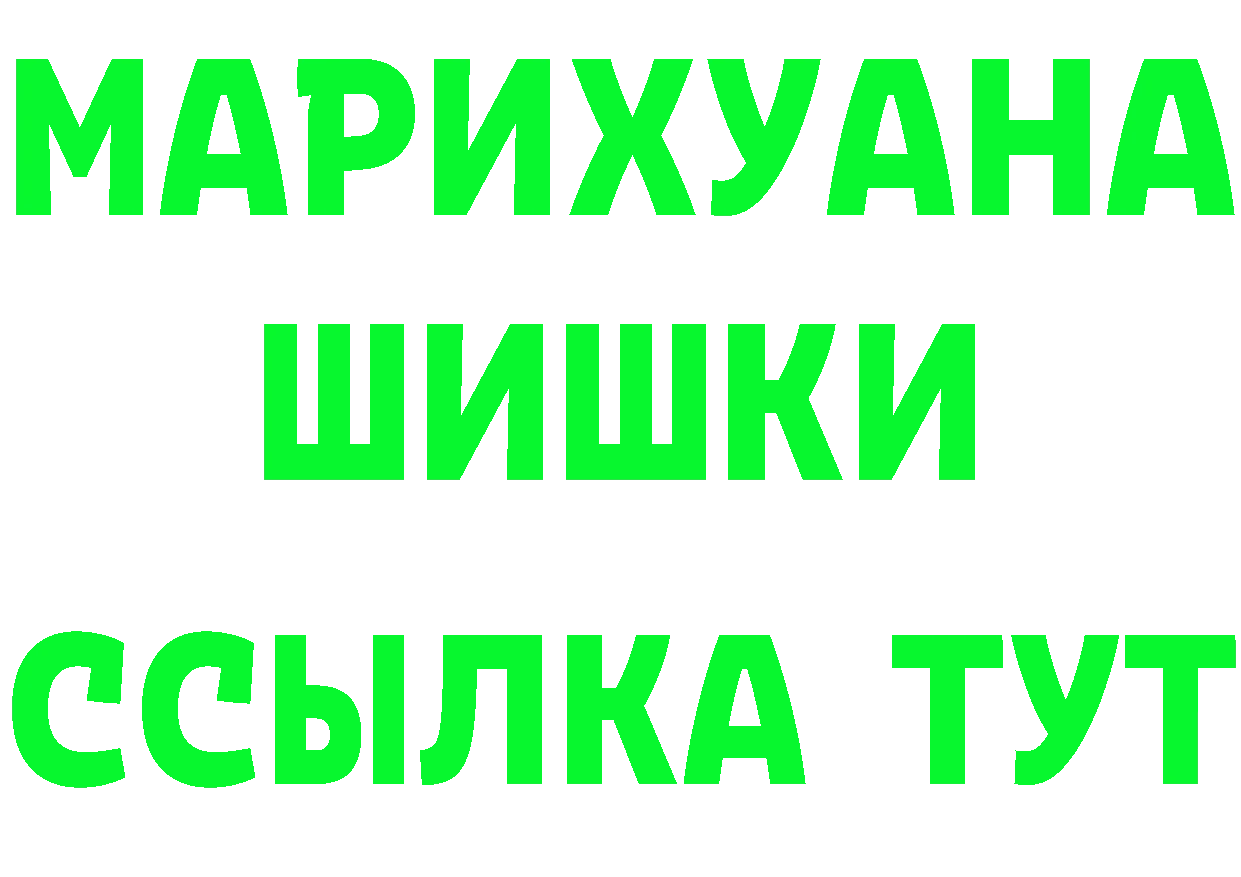 МАРИХУАНА
ШИШКИ
ССЫЛКА ТУТ